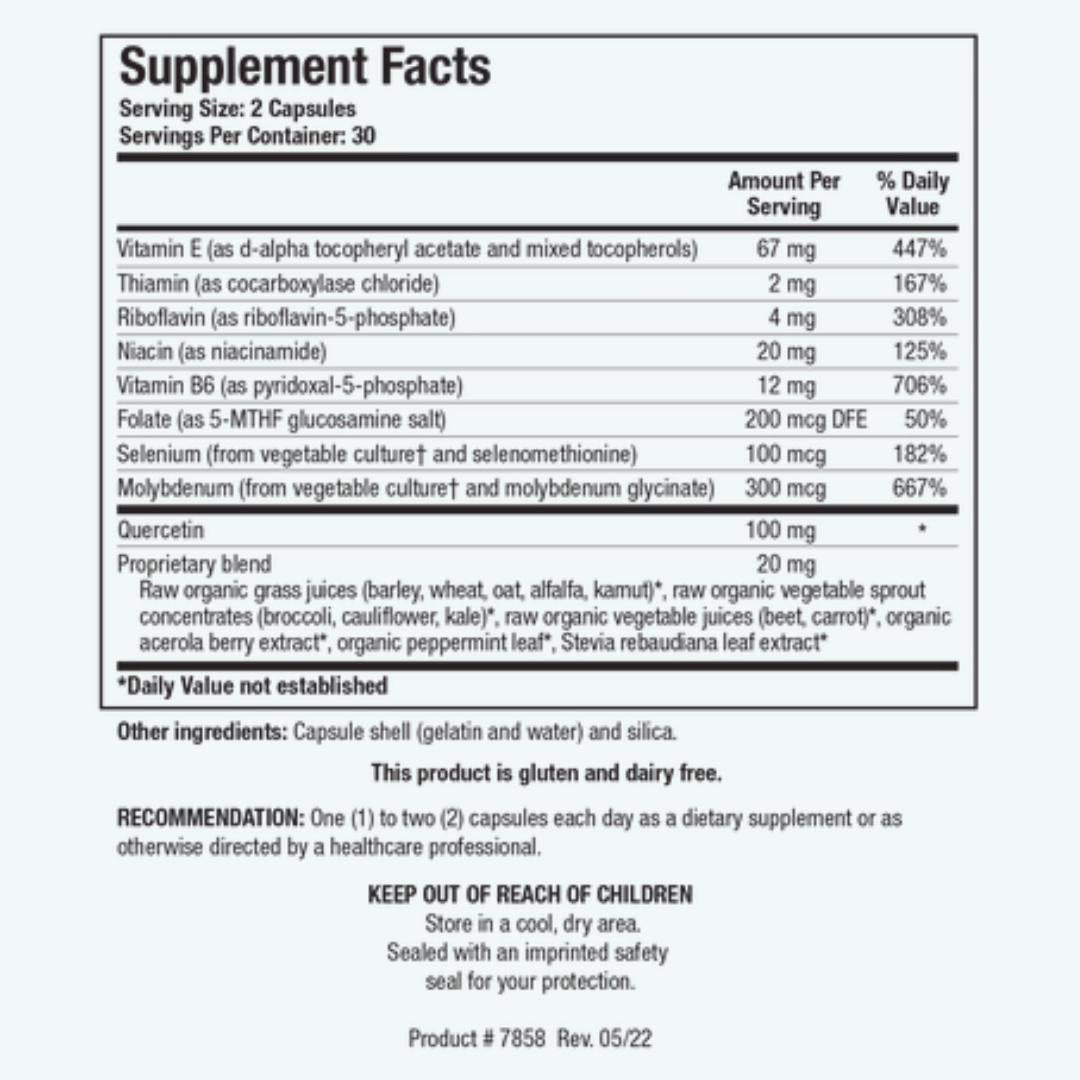 Supplement Facts
Serving Size: 2 Capsules
Servings Per Container: 30

| | Amount Per Serving | % Daily Value |
|---|---|---|
| Vitamin E (as d-alpha tocopheryl acetate and mixed tocopherols) | 67 mg | 447% |
| Thiamin (as cocarboxylase chloride) | 2 mg | 167% |
| Riboflavin (as riboflavin-5-phosphate) | 4 mg | 308% |
| Niacin (as niacinamide) | 20 mg | 125% |
| Vitamin B6 (as pyridoxal-5-phosphate) | 12 mg | 706% |
| Folate (as 5-MTHF glucosamine salt) | 200 mcg DFE | 50% |
| Selenium (from vegetable culture† and selenomethionine) | 100 mcg | 182% |
| Molybdenum (from vegetable culture† and molybdenum glycinate) | 300 mcg | 667% |
| Quercetin | 100 mg | * |
| Proprietary blend | 20 mg | |

Raw organic grass juices (barley, wheat, oat, alfalfa, kamut)*, raw organic vegetable sprout concentrates (broccoli, cauliflower, kale)*, raw organic vegetable juices (beet, carrot)*, organic acerola berry extract*, organic peppermint leaf*, Stevia rebaudiana leaf extract*

*Daily Value not established

Other ingredients: Capsule shell (gelatin and water) and silica.

This product is gluten and dairy free.

RECOMMENDATION: One (1) to two (2) capsules each day as a dietary supplement or as otherwise directed by a healthcare professional.

KEEP OUT OF REACH OF CHILDREN
Store in a cool, dry area.
Sealed with an imprinted safety seal for your protection.

Product # 7858 Rev. 05/22